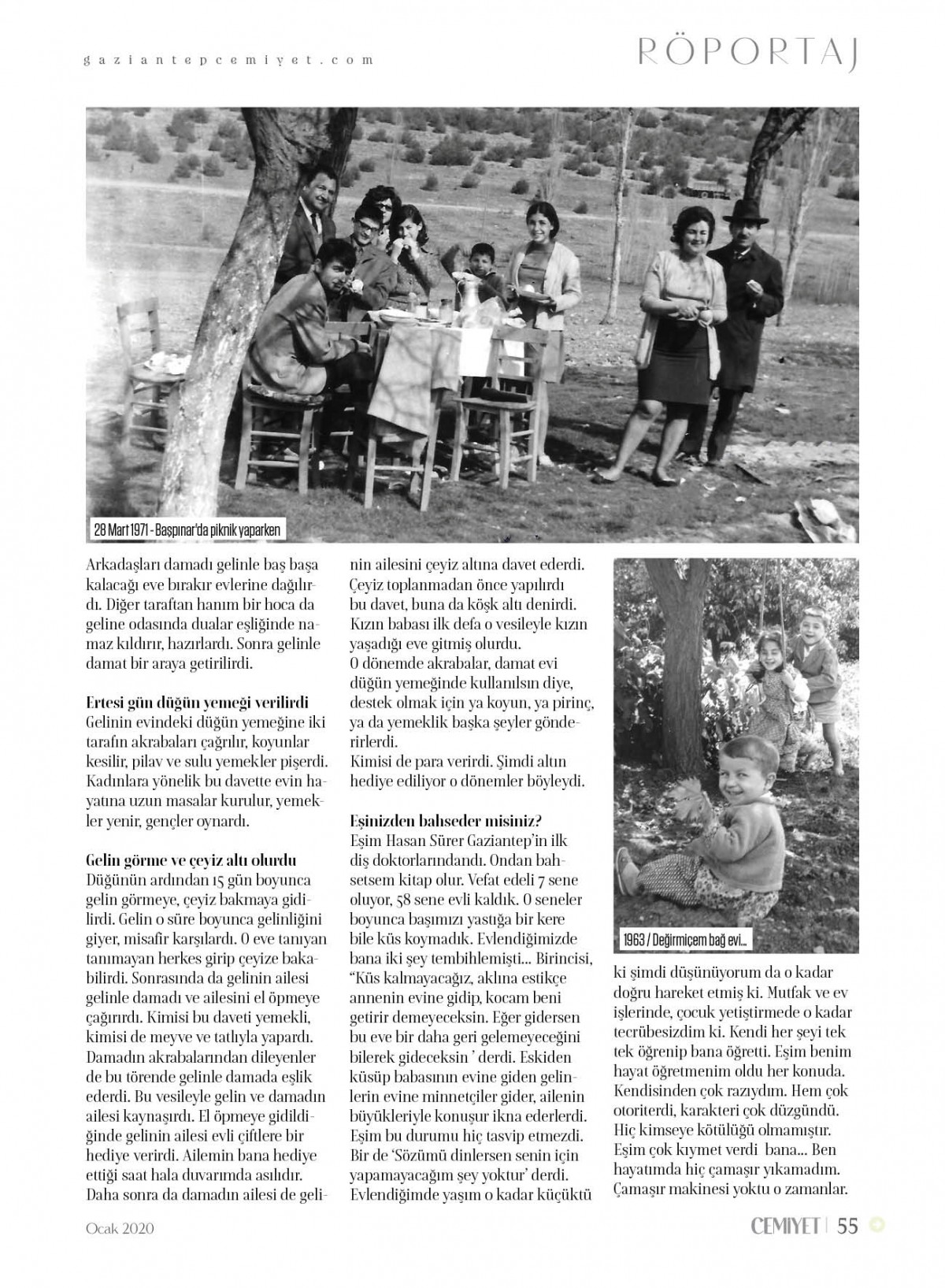 gaziantepcemiyet.com

RÖPORTAJ

28 Mart 1971 - Başpınar'da piknik yaparken

Arkadaşları damadı gelinle baş başa kalacağı eve bırakır evlerine dağılırdı. Diğer taraftan hanım bir hoca da geline odasında dualar eşliğinde namaz kıldırır, hazırlardı. Sonra gelinle damat bir araya getirilirdi.

Ertesi gün düğün yemeği verilirdi
Gelinin evindeki düğün yemeğine iki tarafın akrabaları çağrılır, koyunlar kesilir, pilav ve sulu yemekler pişerdi. Kadınlara yönelik bu davette evin hayatına uzun masalar kurulur, yemekler yenir, gençler oynardı.

Gelin görme ve çeyiz altı olurdu
Düğünün ardından 15 gün boyunca gelin görmeye, çeyiz bakmaya gidilirdi. Gelin o süre boyunca gelinliğini giyer, misafir karşılardı. O eve tanıyan tanımayan herkes girip çeyize bakabilirdi. Sonrasında da gelinin ailesi gelinle damadı ve ailesini el öpmeye çağırırdı. Kimisi bu daveti yemekli, kimisi de meyve ve tatlıyla yapardı. Damadın akrabalarından dileyenler de bu törende gelinle damada eşlik ederdi. Bu vesileyle gelin ve damadın ailesi kaynaşırdı. El öpmeye gidildiğinde gelinin ailesi evli çiftlere bir hediye verirdi. Ailemin bana hediye ettiği saat hala duvarımda asılıdır. Daha sonra da damadın ailesi de gelinin ailesini çeyiz altına davet ederdi. Çeyiz toplanmadan önce yapılırdı bu davet, buna da köşk altı denirdi. Kızın babası ilk defa o vesileyle kızın yaşadığı eve gitmiş olurdu.
O dönemde akrabalar, damat evi düğün yemeğinde kullanılsın diye, destek olmak için ya koyun, ya pirinç, ya da yemeklik başka şeyler gönderirlerdi.
Kimisi de para verirdi. Şimdi altın hediye ediliyor o dönemler böyleydi.

Eşinizden bahseder misiniz?
Eşim Hasan Sürer Gaziantep'in ilk diş doktorlarındandı. Ondan bahsetsem kitap olur. Vefat edeli 7 sene oluyor, 58 sene evli kaldık. O seneler boyunca başımızı yastığa bir kere bile küs koymadık. Evlendiğimizde bana iki şey tembihlemişti... Birincisi, "Küs kalmayacağız, aklına estikçe annenin evine gidip, kocam beni getirir demeyeceksin. Eğer gidersen bu eve bir daha geri gelemeyeceğini bilerek gideceksin ' derdi. Eskiden küsüp babasının evine giden gelinlerin evine minnetçiler gider, ailenin büyükleriyle konuşur ikna ederlerdi. Eşim bu durumu hiç tasvip etmezdi. Bir de 'Sözümü dinlersen senin için yapamayacağım şey yoktur' derdi. Evlendiğimde yaşım o kadar küçüktü

1963 / Değirmiçem bağ evi...

ki şimdi düşünüyorum da o kadar doğru hareket etmiş ki. Mutfak ve ev işlerinde, çocuk yetiştirmede o kadar tecrübesizdim ki. Kendi her şeyi tek tek öğrenip bana öğretti. Eşim benim hayat öğretmenim oldu her konuda. Kendisinden çok razıydım. Hem çok otoriterdi, karakteri çok düzgündü. Hiç kimseye kötülüğü olmamıştır. Eşim çok kıymet verdi bana... Ben hayatımda hiç çamaşır yıkamadım. Çamaşır makinesi yoktu o zamanlar.

Ocak 2020

CEMIYET | 55